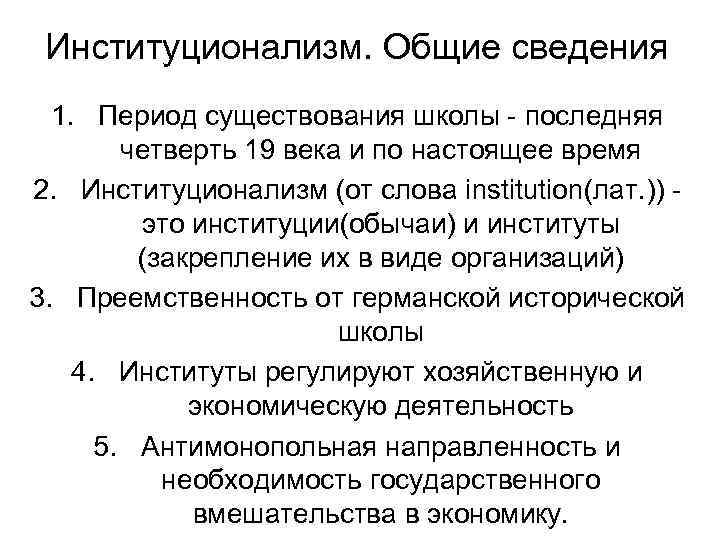 Институционализм. Общие сведения

1. Период существования школы - последняя четверть 19 века и по настоящее время
2. Институционализм (от слова institution(лат.)) - это институции(обычаи) и институты (закрепление их в виде организаций)
3. Преемственность от германской исторической школы
4. Институты регулируют хозяйственную и экономическую деятельность
5. Антимонопольная направленность и необходимость государственного вмешательства в экономику.